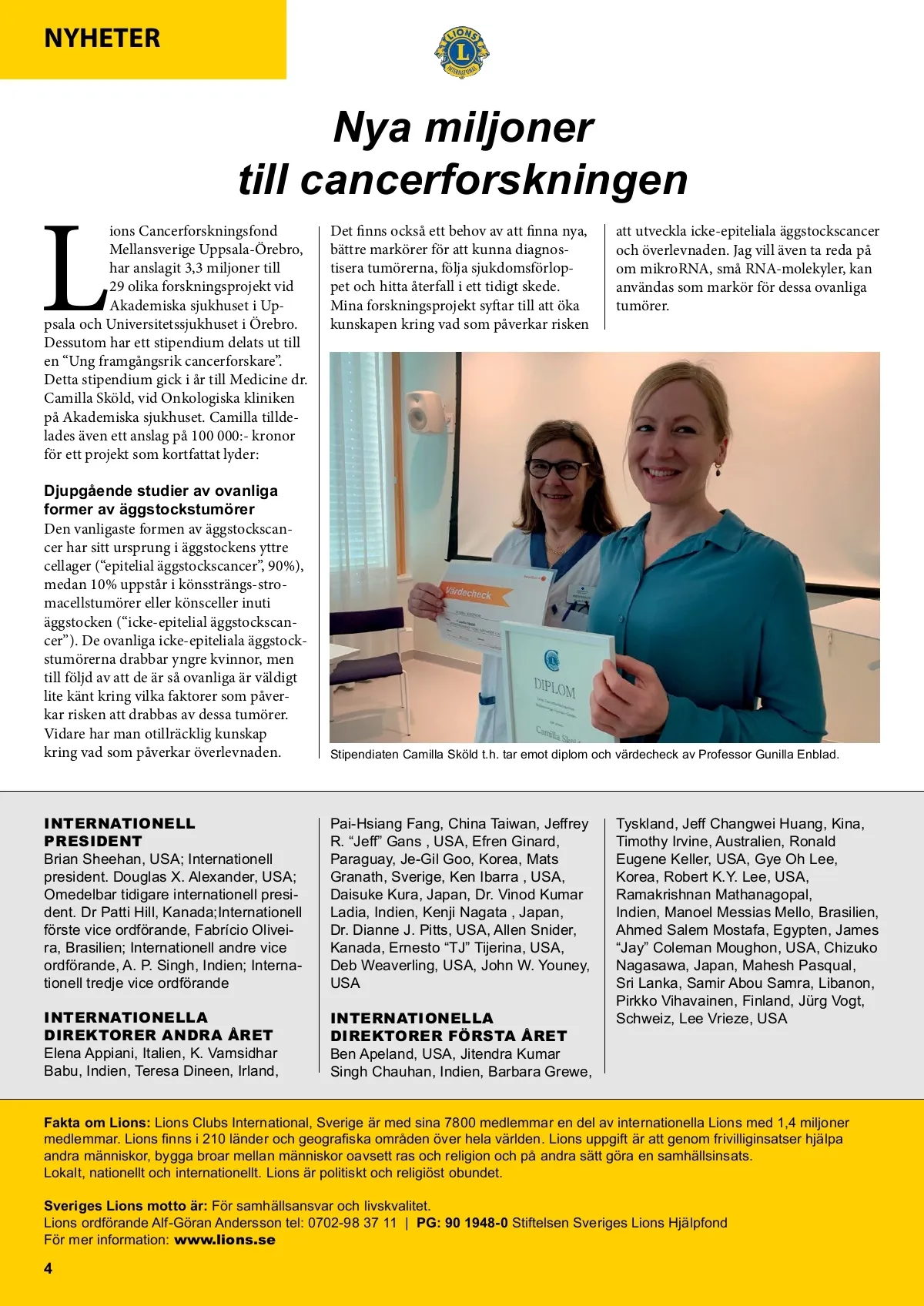 NYHETER

LIONS INTERNATIONAL

Nya miljoner till cancerforskningen

Lions Cancerforskningsfond Mellansverige Uppsala-Örebro, har anslagit 3,3 miljoner till 29 olika forskningsprojekt vid Akademiska sjukhuset i Uppsala och Universitetssjukhuset i Örebro. Dessutom har ett stipendium delats ut till en “Ung framgångsrik cancerforskare”. Detta stipendium gick i år till Medicine dr. Camilla Sköld, vid Onkologiska kliniken på Akademiska sjukhuset. Camilla tilldelades även ett anslag på 100 000:- kronor för ett projekt som kortfattat lyder:

Djupgående studier av ovanliga former av äggstockstumörer
Den vanligaste formen av äggstockscancer har sitt ursprung i äggstockens yttre cellager (“epitelial äggstockscancer”, 90%), medan 10% uppstår i könssträngs-stromacellstumörer eller könsceller inuti äggstocken (“icke-epitelial äggstockscancer”). De ovanliga icke-epiteliala äggstockstumörerna drabbar yngre kvinnor, men till följd av att de är så ovanliga är väldigt lite känt kring vilka faktorer som påverkar risken att drabbas av dessa tumörer. Vidare har man otillräcklig kunskap kring vad som påverkar överlevnaden.

Det finns också ett behov av att finna nya, bättre markörer för att kunna diagnostisera tumörerna, följa sjukdomsförloppet och hitta återfall i ett tidigt skede. Mina forskningsprojekt syftar till att öka kunskapen kring vad som påverkar risken

att utveckla icke-epiteliala äggstockscancer och överlevnaden. Jag vill även ta reda på om mikroRNA, små RNA-molekyler, kan användas som markör för dessa ovanliga tumörer.

Värdecheck

DIPLOM

Camilla Sköld

Stipendiaten Camilla Sköld t.h. tar emot diplom och värdecheck av Professor Gunilla Enblad.

INTERNATIONELL PRESIDENT
Brian Sheehan, USA; Internationell president. Douglas X. Alexander, USA; Omedelbar tidigare internationell president. Dr Patti Hill, Kanada;Internationell förste vice ordförande, Fabrício Oliveira, Brasilien; Internationell andre vice ordförande, A. P. Singh, Indien; Internationell tredje vice ordförande

INTERNATIONELLA DIREKTORER ANDRA ÅRET
Elena Appiani, Italien, K. Vamsidhar Babu, Indien, Teresa Dineen, Irland, Pai-Hsiang Fang, China Taiwan, Jeffrey R. “Jeff” Gans , USA, Efren Ginard, Paraguay, Je-Gil Goo, Korea, Mats Granath, Sverige, Ken Ibarra , USA, Daisuke Kura, Japan, Dr. Vinod Kumar Ladia, Indien, Kenji Nagata , Japan, Dr. Dianne J. Pitts, USA, Allen Snider, Kanada, Ernesto “TJ” Tijerina, USA, Deb Weaverling, USA, John W. Youney, USA

INTERNATIONELLA DIREKTORER FÖRSTA ÅRET
Ben Apeland, USA, Jitendra Kumar Singh Chauhan, Indien, Barbara Grewe, Tyskland, Jeff Changwei Huang, Kina, Timothy Irvine, Australien, Ronald Eugene Keller, USA, Gye Oh Lee, Korea, Robert K.Y. Lee, USA, Ramakrishnan Mathanagopal, Indien, Manoel Messias Mello, Brasilien, Ahmed Salem Mostafa, Egypten, James “Jay” Coleman Moughon, USA, Chizuko Nagasawa, Japan, Mahesh Pasqual, Sri Lanka, Samir Abou Samra, Libanon, Pirkko Vihavainen, Finland, Jürg Vogt, Schweiz, Lee Vrieze, USA

Fakta om Lions: Lions Clubs International, Sverige är med sina 7800 medlemmar en del av internationella Lions med 1,4 miljoner medlemmar. Lions finns i 210 länder och geografiska områden över hela världen. Lions uppgift är att genom frivilliginsatser hjälpa andra människor, bygga broar mellan människor oavsett ras och religion och på andra sätt göra en samhällsinsats.
Lokalt, nationellt och internationellt. Lions är politiskt och religiöst obundet.

Sveriges Lions motto är: För samhällsansvar och livskvalitet.
Lions ordförande Alf-Göran Andersson tel: 0702-98 37 11 | PG: 90 1948-0 Stiftelsen Sveriges Lions Hjälpfond
För mer information: www.lions.se

4